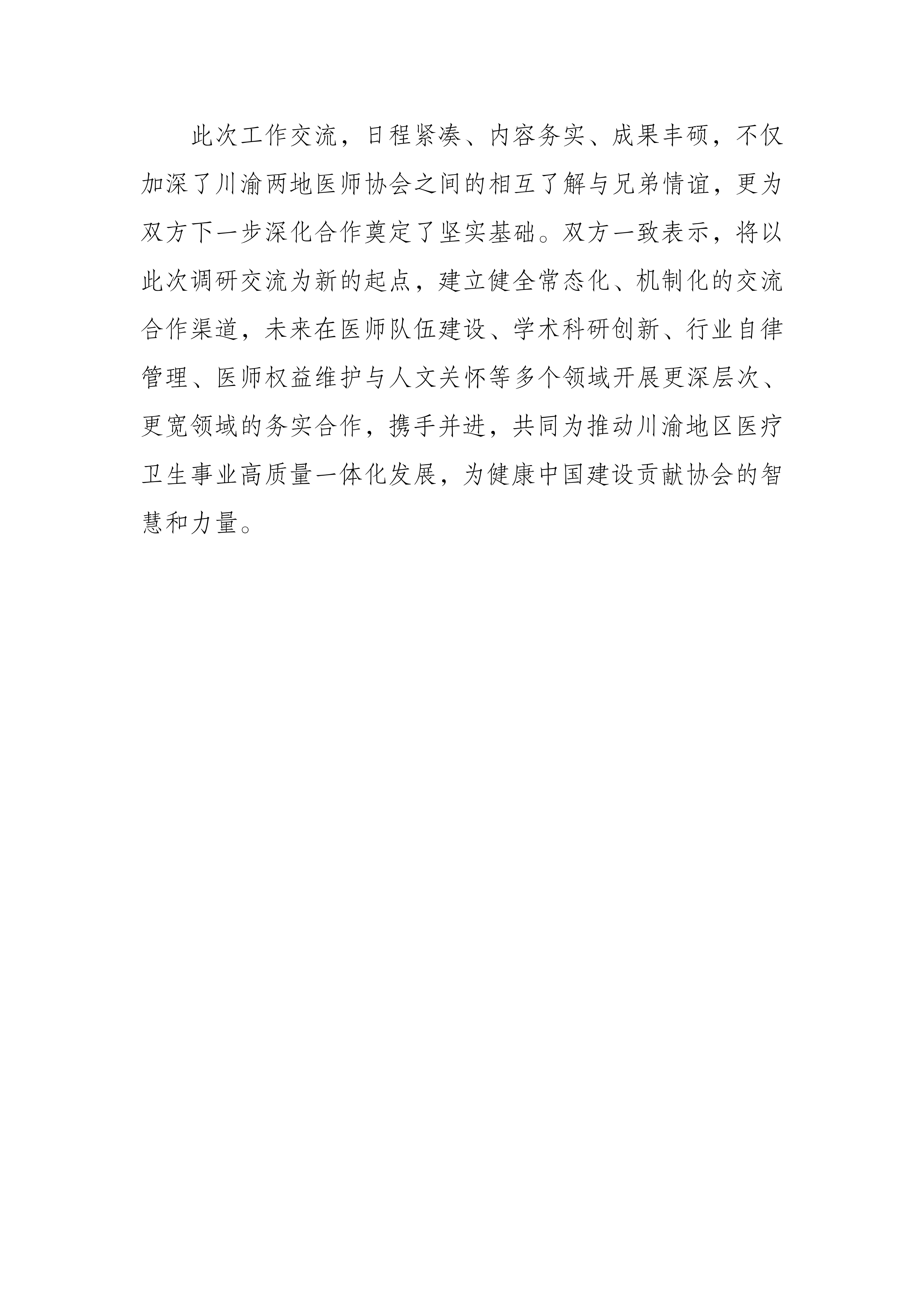 此次工作交流，日程紧凑、内容务实、成果丰硕，不仅加深了川渝两地医师协会之间的相互了解与兄弟情谊，更为双方下一步深化合作奠定了坚实基础。双方一致表示，将以此次调研交流为新的起点，建立健全常态化、机制化的交流合作渠道，未来在医师队伍建设、学术科研创新、行业自律管理、医师权益维护与人文关怀等多个领域开展更深层次、更宽领域的务实合作，携手并进，共同为推动川渝地区医疗卫生事业高质量一体化发展，为健康中国建设贡献协会的智慧和力量。